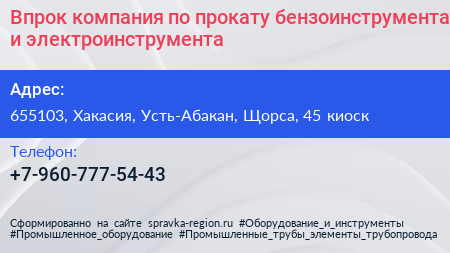 Впрок компания по прокату бензоинструмента и электроинструмента

Адрес:

655103, Хакасия, Усть-Абакан, Щорса, 45 киоск

Телефон:

+7-960-777-54-43

Сформированно на сайте spravka-region.ru #Оборудование_и_инструменты #Промышленное_оборудование #Промышленные_трубы_элементы_трубопровода